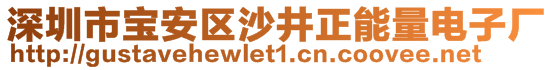 深圳市宝安区沙井正能量电子厂
http://gustavehewlet1.cn.coovee.net